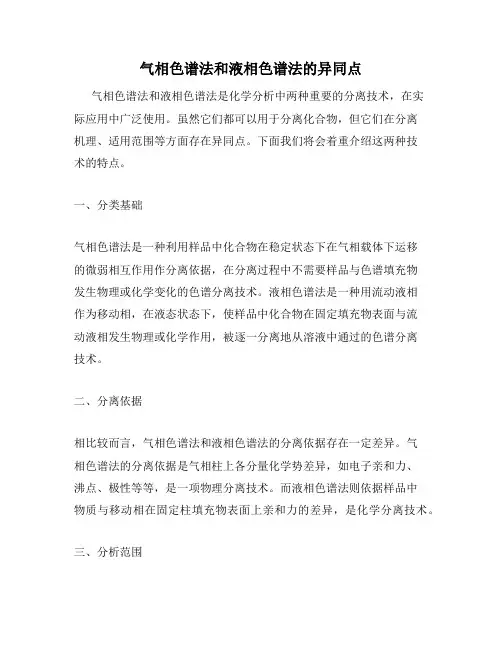 气相色谱法和液相色谱法的异同点

气相色谱法和液相色谱法是化学分析中两种重要的分离技术，在实际应用中广泛使用。虽然它们都可以用于分离化合物，但它们在分离机理、适用范围等方面存在异同点。下面我们将会着重介绍这两种技术的特点。

一、分类基础

气相色谱法是一种利用样品中化合物在稳定状态下在气相载体下运移的微弱相互作用作分离依据，在分离过程中不需要样品与色谱填充物发生物理或化学变化的色谱分离技术。液相色谱法是一种用流动液相作为移动相，在液态状态下，使样品中化合物在固定填充物表面与流动液相发生物理或化学作用，被逐一分离地从溶液中通过的色谱分离技术。

二、分离依据

相比较而言，气相色谱法和液相色谱法的分离依据存在一定差异。气相色谱法的分离依据是气相柱上各分量化学势差异，如电子亲和力、沸点、极性等等，是一项物理分离技术。而液相色谱法则依据样品中物质与移动相在固定柱填充物表面上亲和力的差异，是化学分离技术。

三、分析范围